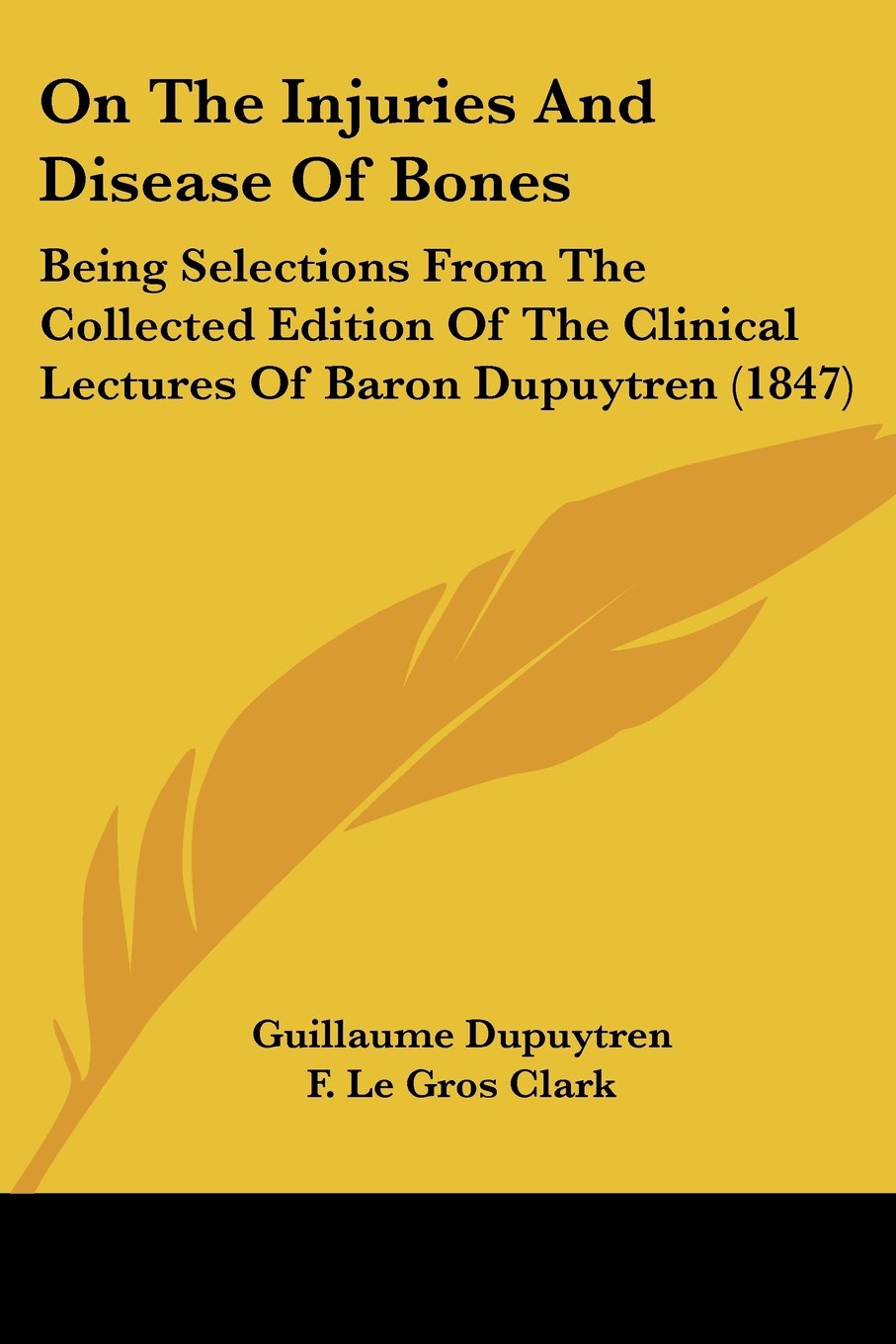 On The Injuries And Disease Of Bones

Being Selections From The Collected Edition Of The Clinical Lectures Of Baron Dupuytren (1847)

Guillaume Dupuytren
F. Le Gros Clark